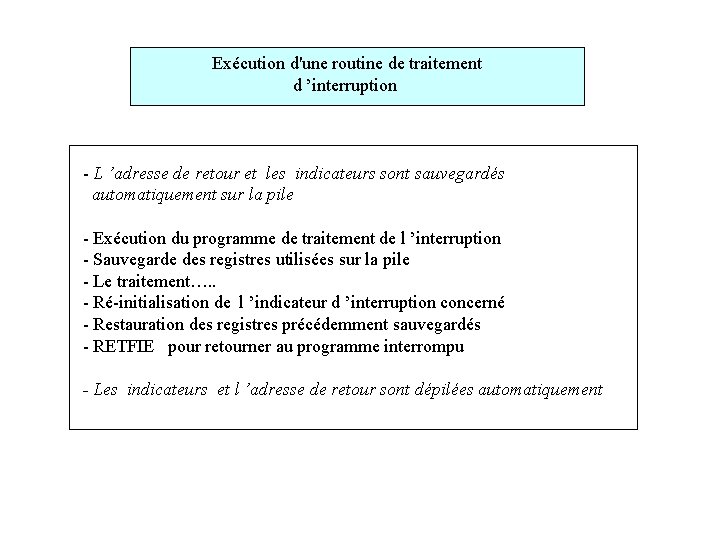 Exécution d'une routine de traitement d 'interruption

- L 'adresse de retour et les indicateurs sont sauvegardés automatiquement sur la pile

- Exécution du programme de traitement de l 'interruption
- Sauvegarde des registres utilisées sur la pile
- Le traitement…..
- Ré-initialisation de l 'indicateur d 'interruption concerné
- Restauration des registres précédemment sauvegardés
- RETFIE pour retourner au programme interrompu

- Les indicateurs et l 'adresse de retour sont dépilées automatiquement